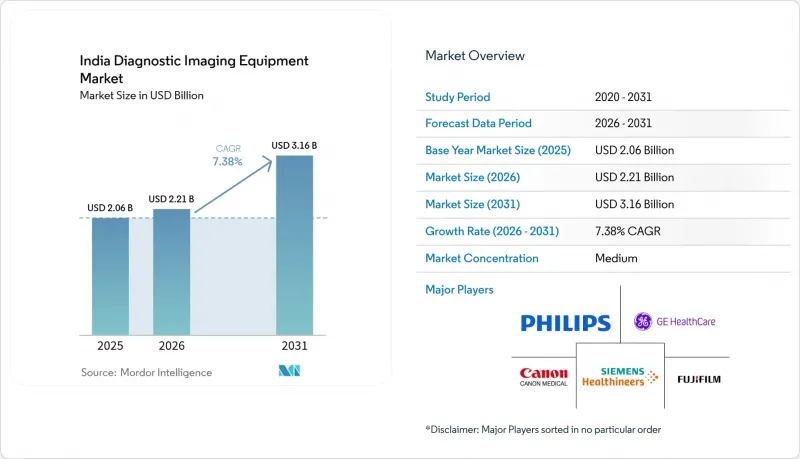 India Diagnostic Imaging Equipment Market
Market Size in USD Billion

CAGR 7.38%

USD 2.06 B
USD 2.21 B
USD 3.16 B

2025
2026
2031

Source: Mordor Intelligence

Market Overview

| Study Period | 2020 - 2031 |
|---|---|
| Forecast Data Period | 2026 - 2031 |
| Base Year Market Size (2025) | USD 2.06 Billion |
| Market Size (2026) | USD 2.21 Billion |
| Market Size (2031) | USD 3.16 Billion |
| Growth Rate (2026 - 2031) | 7.38% CAGR |
| Market Concentration | Medium |

Major Players

PHILIPS
GE HealthCare
Canon
CANON MEDICAL
SIEMENS Healthineers
FUJIFILM

*Disclaimer: Major Players sorted in no particular order